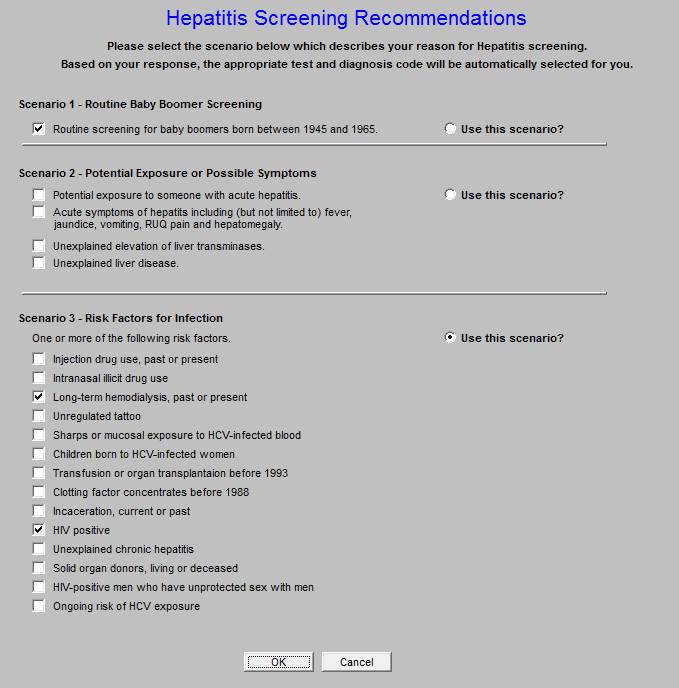 Hepatitis Screening Recommendations

Please select the scenario below which describes your reason for Hepatitis screening.
Based on your response, the appropriate test and diagnosis code will be automatically selected for you.

Scenario 1 - Routine Baby Boomer Screening

Routine screening for baby boomers born between 1945 and 1965.

Use this scenario?

Scenario 2 - Potential Exposure or Possible Symptoms

Potential exposure to someone with acute hepatitis.

Use this scenario?

Acute symptoms of hepatits including (but not limited to) fever, jaundice, vomiting, RUQ pain and hepatomegaly.

Unexplained elevation of liver transminases.

Unexplained liver disease.

Scenario 3 - Risk Factors for Infection

One or more of the following risk factors.

Use this scenario?

Injection drug use, past or present

Intranasal illicit drug use

Long-term hemodialysis, past or present

Unregulated tattoo

Sharps or mucosal exposure to HCV-infected blood

Children born to HCV-infected women

Transfusion or organ transplantaion before 1993

Clotting factor concentrates before 1988

Incaceration, current or past

HIV positive

Unexplained chronic hepatitis

Solid organ donors, living or deceased

HIV-positive men who have unprotected sex with men

Ongoing risk of HCV exposure

OK

Cancel